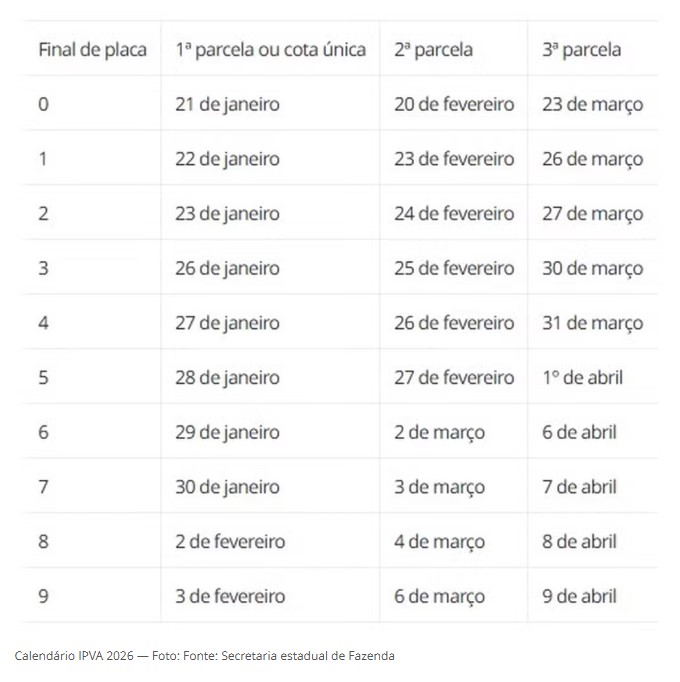 | Final de placa | 1ª parcela ou cota única | 2ª parcela | 3ª parcela |
|---|---|---|---|
| 0 | 21 de janeiro | 20 de fevereiro | 23 de março |
| 1 | 22 de janeiro | 23 de fevereiro | 26 de março |
| 2 | 23 de janeiro | 24 de fevereiro | 27 de março |
| 3 | 26 de janeiro | 25 de fevereiro | 30 de março |
| 4 | 27 de janeiro | 26 de fevereiro | 31 de março |
| 5 | 28 de janeiro | 27 de fevereiro | 1º de abril |
| 6 | 29 de janeiro | 2 de março | 6 de abril |
| 7 | 30 de janeiro | 3 de março | 7 de abril |
| 8 | 2 de fevereiro | 4 de março | 8 de abril |
| 9 | 3 de fevereiro | 6 de março | 9 de abril |

Calendário IPVA 2026 — Foto: Fonte: Secretaria estadual de Fazenda